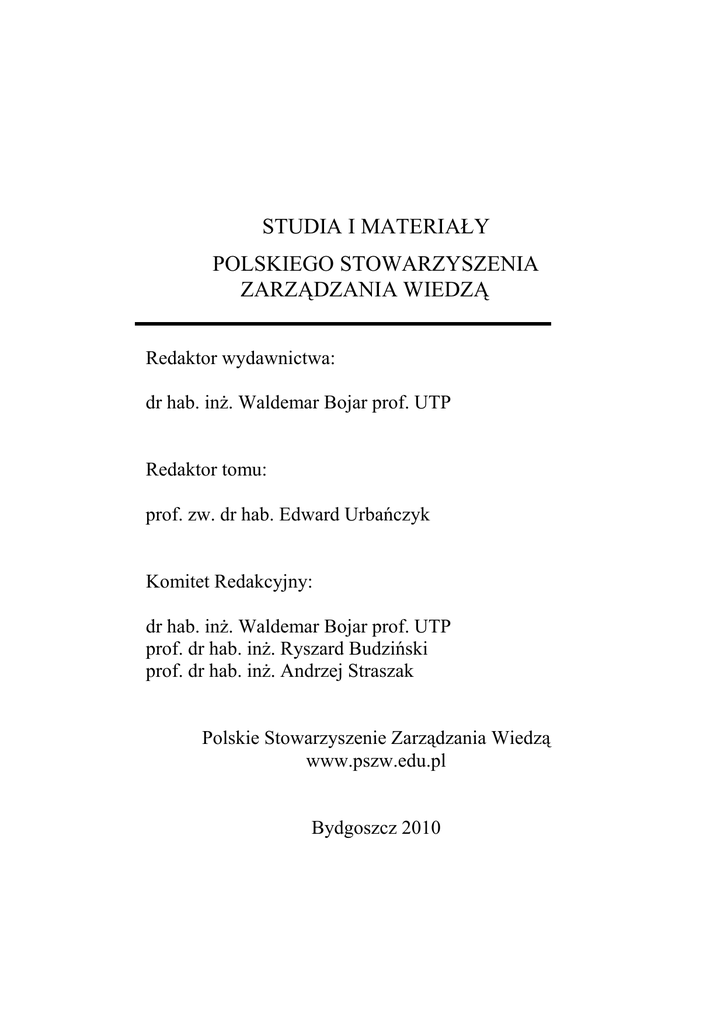 STUDIA I MATERIAŁY

POLSKIEGO STOWARZYSZENIA ZARZĄDZANIA WIEDZĄ

Redaktor wydawnictwa:

dr hab. inż. Waldemar Bojar prof. UTP

Redaktor tomu:

prof. zw. dr hab. Edward Urbańczyk

Komitet Redakcyjny:

dr hab. inż. Waldemar Bojar prof. UTP
prof. dr hab. inż. Ryszard Budziński
prof. dr hab. inż. Andrzej Straszak

Polskie Stowarzyszenie Zarządzania Wiedzą
www.pszw.edu.pl

Bydgoszcz 2010